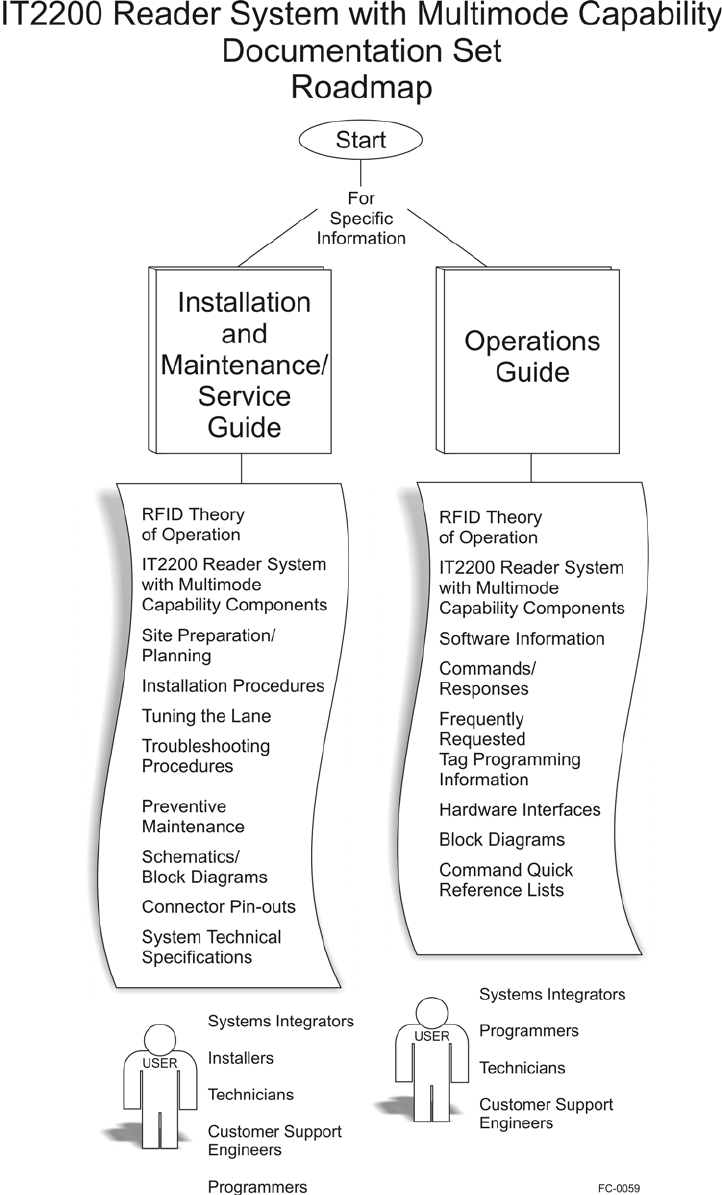 IT2200 Reader System with Multimode Capability
Documentation Set
Roadmap

Start

For Specific Information

Installation and Maintenance/ Service Guide

RFID Theory of Operation

IT2200 Reader System with Multimode Capability Components

Site Preparation/ Planning

Installation Procedures

Tuning the Lane

Troubleshooting Procedures

Preventive Maintenance

Schematics/ Block Diagrams

Connector Pin-outs

System Technical Specifications

USER

Systems Integrators

Installers

Technicians

Customer Support Engineers

Programmers

Operations Guide

RFID Theory of Operation

IT2200 Reader System with Multimode Capability Components

Software Information

Commands/ Responses

Frequently Requested Tag Programming Information

Hardware Interfaces

Block Diagrams

Command Quick Reference Lists

USER

Systems Integrators

Programmers

Technicians

Customer Support Engineers

FC-0059